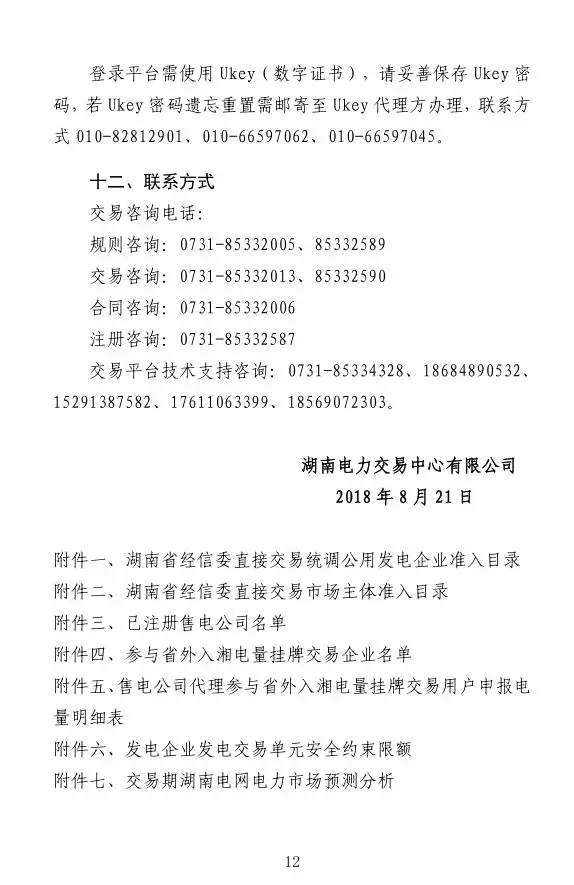 登录平台需使用 Ukey（数字证书），请妥善保存 Ukey 密码，若 Ukey 密码遗忘重置需邮寄至 Ukey 代理方办理，联系方式 010-82812901、010-66597062、010-66597045。

十二、联系方式

交易咨询电话：

规则咨询：0731-85332005、85332589

交易咨询：0731-85332013、85332590

合同咨询：0731-85332006

注册咨询：0731-85332587

交易平台技术支持咨询：0731-85334328、18684890532、15291387582、17611063399、18569072303。

湖南电力交易中心有限公司

2018 年 8 月 21 日

附件一、湖南省经信委直接交易统调公用发电企业准入目录

附件二、湖南省经信委直接交易市场主体准入目录

附件三、已注册售电公司名单

附件四、参与省外入湘电量挂牌交易企业名单

附件五、售电公司代理参与省外入湘电量挂牌交易用户申报电量明细表

附件六、发电企业发电交易单元安全约束限额

附件七、交易期湖南电网电力市场预测分析

12